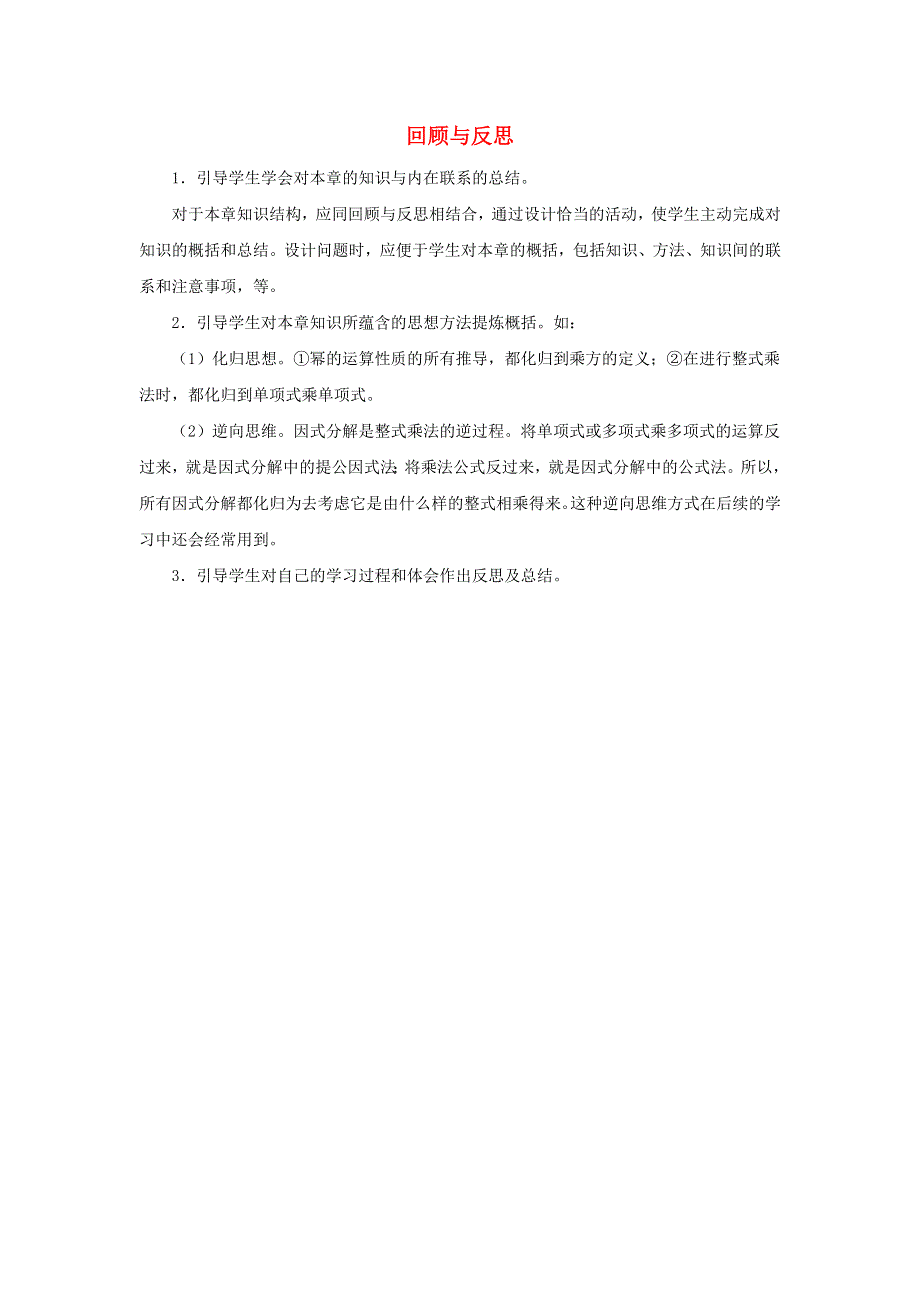 回顾与反思

1．引导学生学会对本章的知识与内在联系的总结。

对于本章知识结构，应同回顾与反思相结合，通过设计恰当的活动，使学生主动完成对知识的概括和总结。设计问题时，应便于学生对本章的概括，包括知识、方法、知识间的联系和注意事项，等。

2．引导学生对本章知识所蕴含的思想方法提炼概括。如：

（1）化归思想。①幂的运算性质的所有推导，都化归到乘方的定义；②在进行整式乘法时，都化归到单项式乘单项式。

（2）逆向思维。因式分解是整式乘法的逆过程。将单项式或多项式乘多项式的运算反过来，就是因式分解中的提公因式法；将乘法公式反过来，就是因式分解中的公式法。所以，所有因式分解都化归为去考虑它是由什么样的整式相乘得来。这种逆向思维方式在后续的学习中还会经常用到。

3．引导学生对自己的学习过程和体会作出反思及总结。